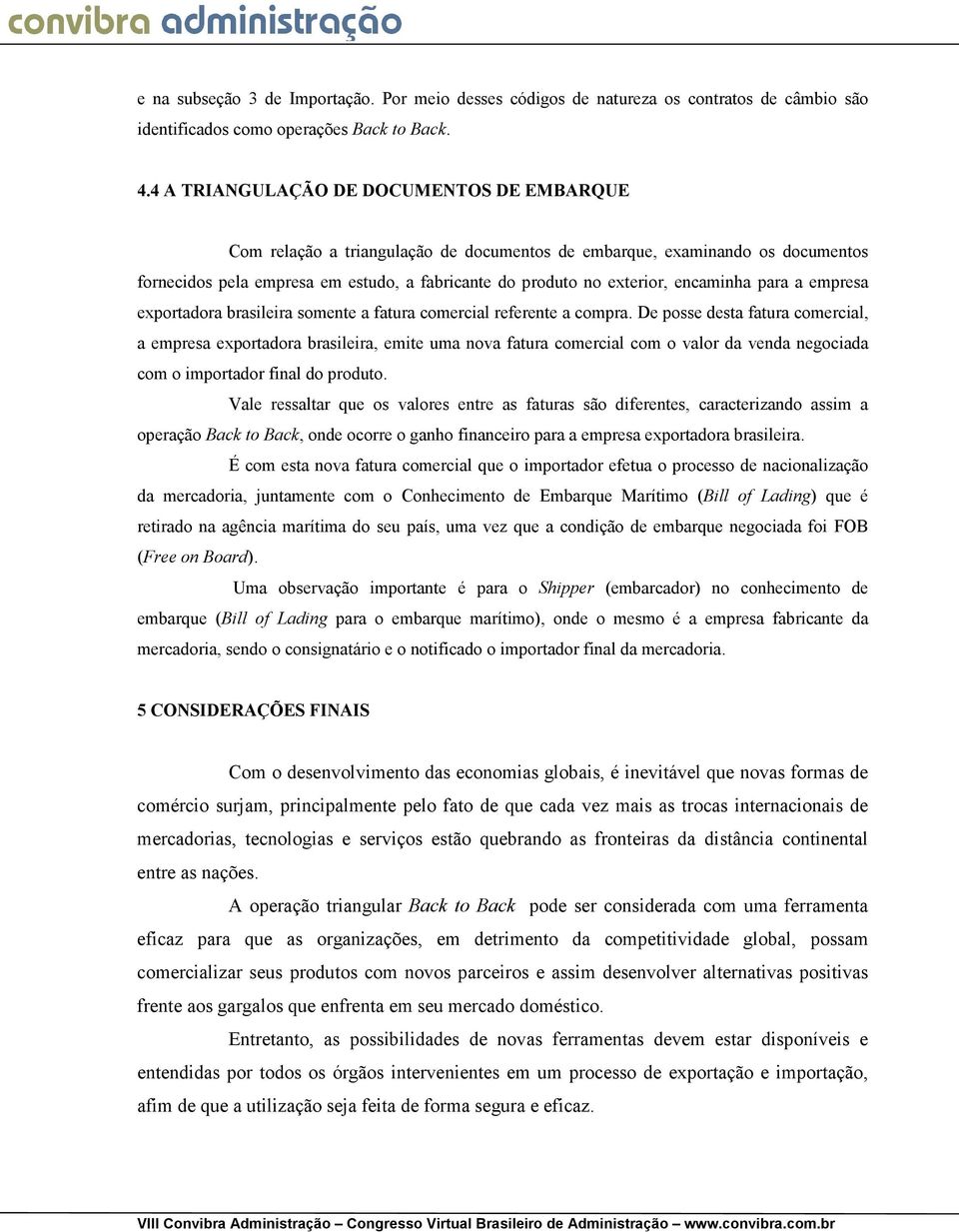 convibra administração

e na subseção 3 de Importação. Por meio desses códigos de natureza os contratos de câmbio são identificados como operações Back to Back.

4.4 A TRIANGULAÇÃO DE DOCUMENTOS DE EMBARQUE

Com relação a triangulação de documentos de embarque, examinando os documentos fornecidos pela empresa em estudo, a fabricante do produto no exterior, encaminha para a empresa exportadora brasileira somente a fatura comercial referente a compra. De posse desta fatura comercial, a empresa exportadora brasileira, emite uma nova fatura comercial com o valor da venda negociada com o importador final do produto.

Vale ressaltar que os valores entre as faturas são diferentes, caracterizando assim a operação Back to Back, onde ocorre o ganho financeiro para a empresa exportadora brasileira.

É com esta nova fatura comercial que o importador efetua o processo de nacionalização da mercadoria, juntamente com o Conhecimento de Embarque Marítimo (Bill of Lading) que é retirado na agência marítima do seu país, uma vez que a condição de embarque negociada foi FOB (Free on Board).

Uma observação importante é para o Shipper (embarcador) no conhecimento de embarque (Bill of Lading para o embarque marítimo), onde o mesmo é a empresa fabricante da mercadoria, sendo o consignatário e o notificado o importador final da mercadoria.

5 CONSIDERAÇÕES FINAIS

Com o desenvolvimento das economias globais, é inevitável que novas formas de comércio surjam, principalmente pelo fato de que cada vez mais as trocas internacionais de mercadorias, tecnologias e serviços estão quebrando as fronteiras da distância continental entre as nações.

A operação triangular Back to Back pode ser considerada com uma ferramenta eficaz para que as organizações, em detrimento da competitividade global, possam comercializar seus produtos com novos parceiros e assim desenvolver alternativas positivas frente aos gargalos que enfrenta em seu mercado doméstico.

Entretanto, as possibilidades de novas ferramentas devem estar disponíveis e entendidas por todos os órgãos intervenientes em um processo de exportação e importação, afim de que a utilização seja feita de forma segura e eficaz.

VIII Convibra Administração – Congresso Virtual Brasileiro de Administração – www.convibra.com.br